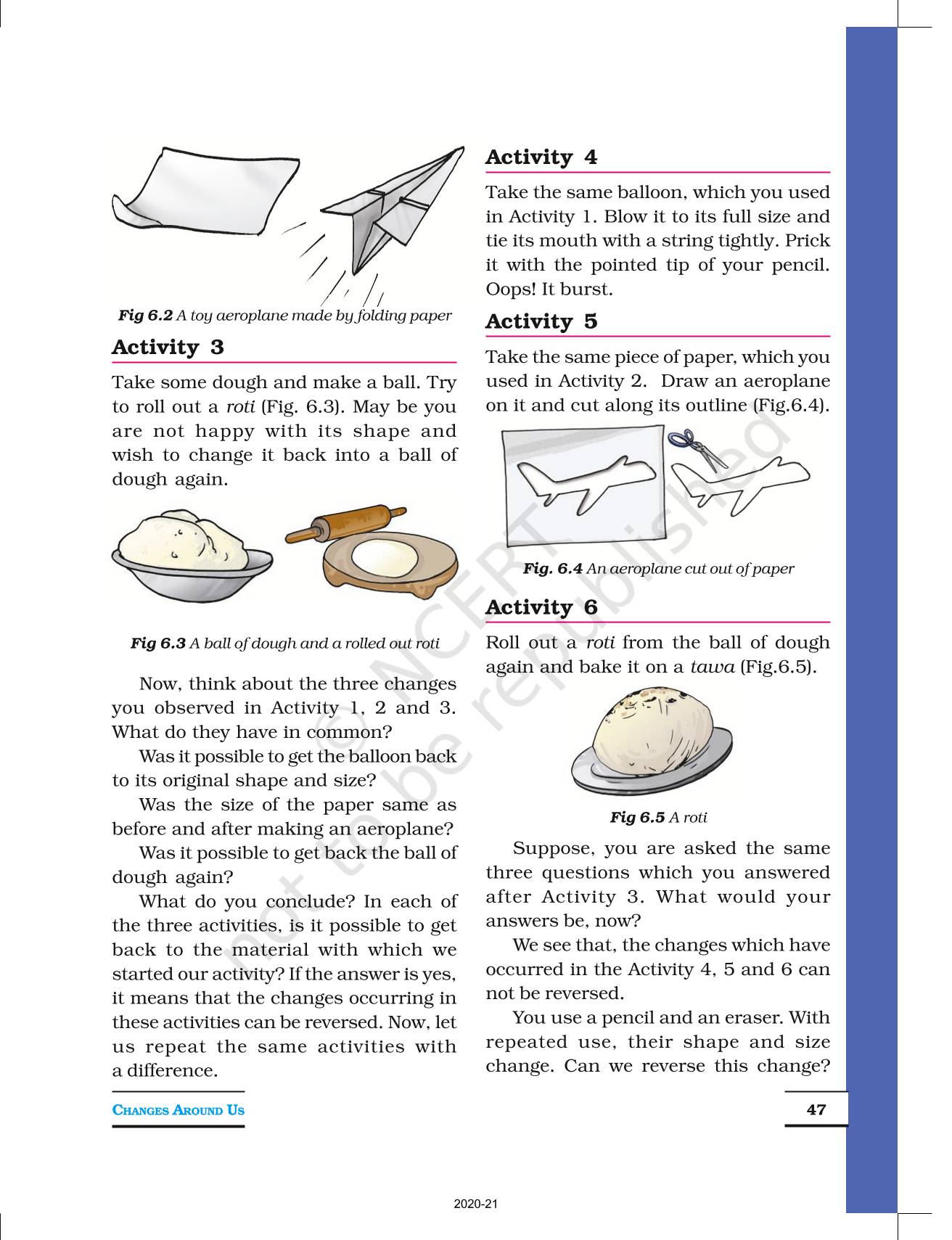 Fig 6.2 A toy aeroplane made by folding paper

Activity 3

Take some dough and make a ball. Try to roll out a roti (Fig. 6.3). May be you are not happy with its shape and wish to change it back into a ball of dough again.

Fig 6.3 A ball of dough and a rolled out roti

Now, think about the three changes you observed in Activity 1, 2 and 3. What do they have in common?

Was it possible to get the balloon back to its original shape and size?

Was the size of the paper same as before and after making an aeroplane?

Was it possible to get back the ball of dough again?

What do you conclude? In each of the three activities, is it possible to get back to the material with which we started our activity? If the answer is yes, it means that the changes occurring in these activities can be reversed. Now, let us repeat the same activities with a difference.

Activity 4

Take the same balloon, which you used in Activity 1. Blow it to its full size and tie its mouth with a string tightly. Prick it with the pointed tip of your pencil. Oops! It burst.

Activity 5

Take the same piece of paper, which you used in Activity 2. Draw an aeroplane on it and cut along its outline (Fig.6.4).

Fig. 6.4 An aeroplane cut out of paper

Activity 6

Roll out a roti from the ball of dough again and bake it on a tawa (Fig.6.5).

Fig 6.5 A roti

Suppose, you are asked the same three questions which you answered after Activity 3. What would your answers be, now?

We see that, the changes which have occurred in the Activity 4, 5 and 6 can not be reversed.

You use a pencil and an eraser. With repeated use, their shape and size change. Can we reverse this change?

© NCERT not to be republished

CHANGES AROUND US

47

2020-21